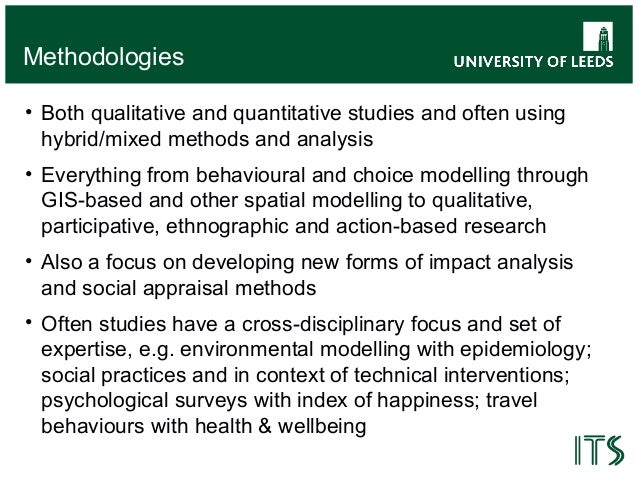 Methodologies

UNIVERSITY OF LEEDS

• Both qualitative and quantitative studies and often using hybrid/mixed methods and analysis

• Everything from behavioural and choice modelling through GIS-based and other spatial modelling to qualitative, participative, ethnographic and action-based research

• Also a focus on developing new forms of impact analysis and social appraisal methods

• Often studies have a cross-disciplinary focus and set of expertise, e.g. environmental modelling with epidemiology; social practices and in context of technical interventions; psychological surveys with index of happiness; travel behaviours with health & wellbeing

ITS